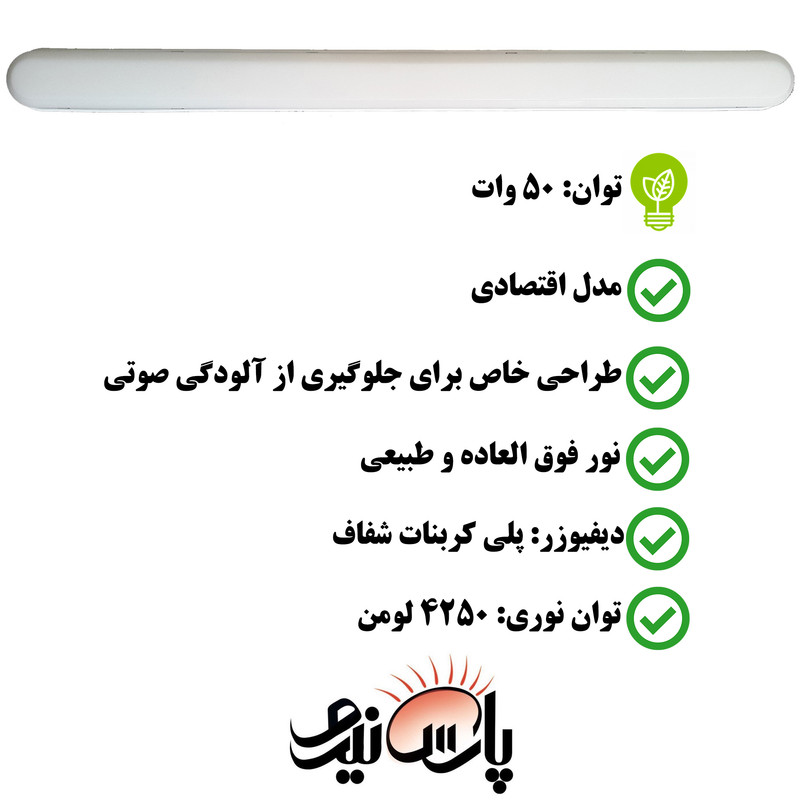 توان: ۵۰ وات

مدل اقتصادی

طراحی خاص برای جلوگیری از آلودگی صوتی

نور فوق العاده و طبیعی

دیفیوزر: پلی کربنات شفاف

توان نوری: ۴۲۵۰ لومن

پارس نیرو